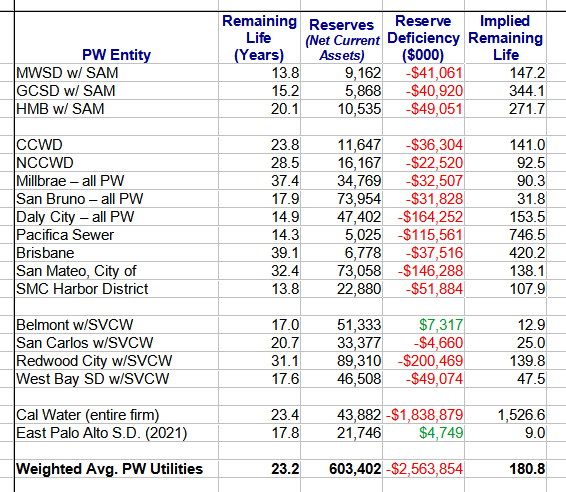 | PW Entity | Remaining Life (Years) | Reserves (Net Current Assets) | Reserve Deficiency ($000) | Implied Remaining Life |
|---|---|---|---|---|
| MWSD w/ SAM | 13.8 | 9,162 | -$41,061 | 147.2 |
| GCSD w/ SAM | 15.2 | 5,868 | -$40,920 | 344.1 |
| HMB w/ SAM | 20.1 | 10,535 | -$49,051 | 271.7 |
| | | | | |
| CCWD | 23.8 | 11,647 | -$36,304 | 141.0 |
| NCCWD | 28.5 | 16,167 | -$22,520 | 92.5 |
| Millbrae – all PW | 37.4 | 34,769 | -$32,507 | 90.3 |
| San Bruno – all PW | 17.9 | 73,954 | -$31,828 | 31.8 |
| Daly City – all PW | 14.9 | 47,402 | -$164,252 | 153.5 |
| Pacifica Sewer | 14.3 | 5,025 | -$115,561 | 746.5 |
| Brisbane | 39.1 | 6,778 | -$37,516 | 420.2 |
| San Mateo, City of | 32.4 | 73,058 | -$146,288 | 138.1 |
| SMC Harbor District | 13.8 | 22,880 | -$51,884 | 107.9 |
| | | | | |
| Belmont w/SVCW | 17.0 | 51,333 | $7,317 | 12.9 |
| San Carlos w/SVCW | 20.7 | 33,377 | -$4,660 | 25.0 |
| Redwood City w/SVCW | 31.1 | 89,310 | -$200,469 | 139.8 |
| West Bay SD w/SVCW | 17.6 | 46,508 | -$49,074 | 47.5 |
| | | | | |
| Cal Water (entire firm) | 23.4 | 43,882 | -$1,838,879 | 1,526.6 |
| East Palo Alto S.D. (2021) | 17.8 | 21,746 | $4,749 | 9.0 |
| | | | | |
| **Weighted Avg. PW Utilities** | **23.2** | **603,402** | -$2,563,854 | **180.8** |